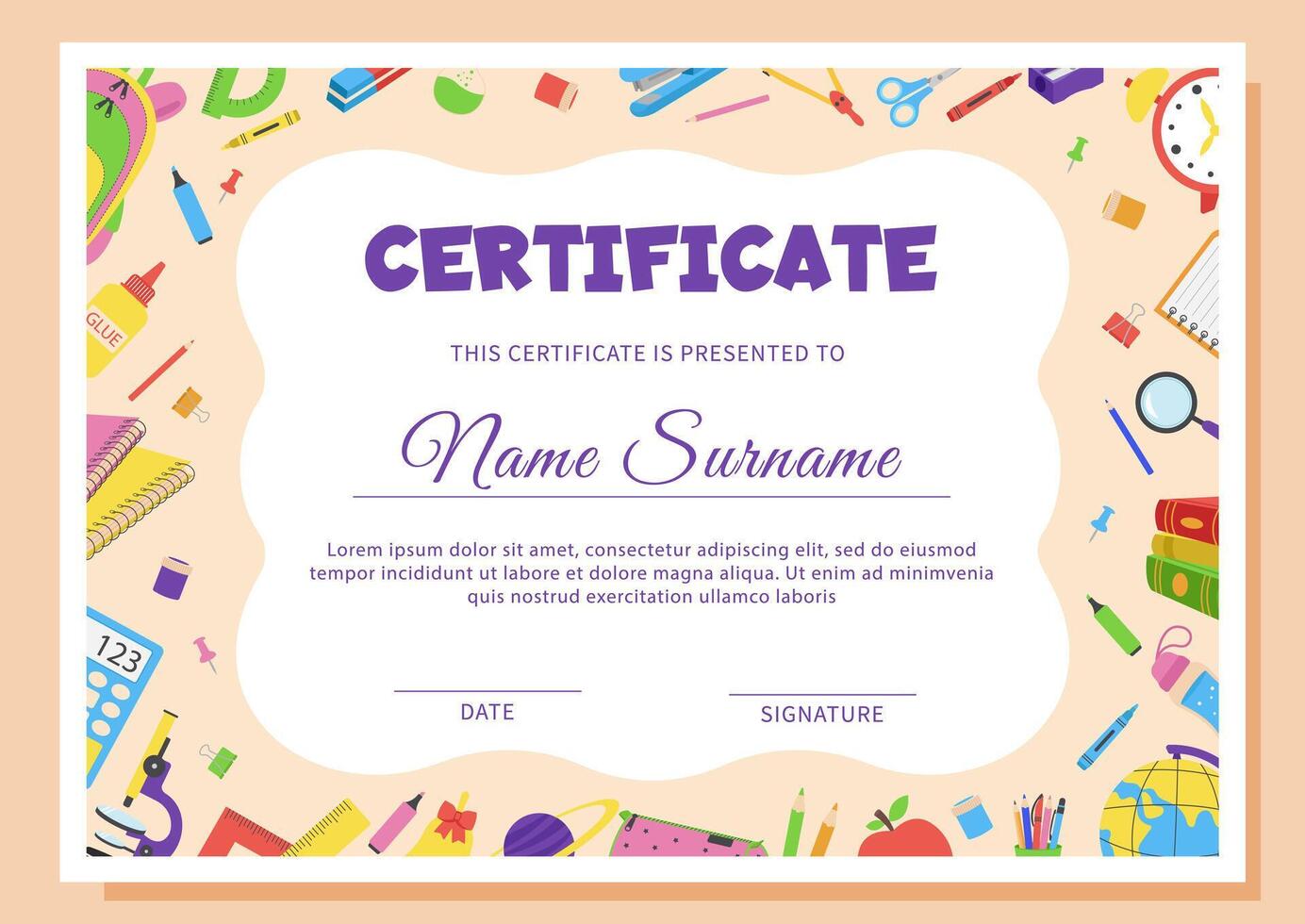 GLUE

123

CERTIFICATE

THIS CERTIFICATE IS PRESENTED TO

Name Surname

Lorem ipsum dolor sit amet, consectetur adipiscing elit, sed do eiusmod tempor incididunt ut labore et dolore magna aliqua. Ut enim ad minimvenia quis nostrud exercitation ullamco laboris

DATE

SIGNATURE